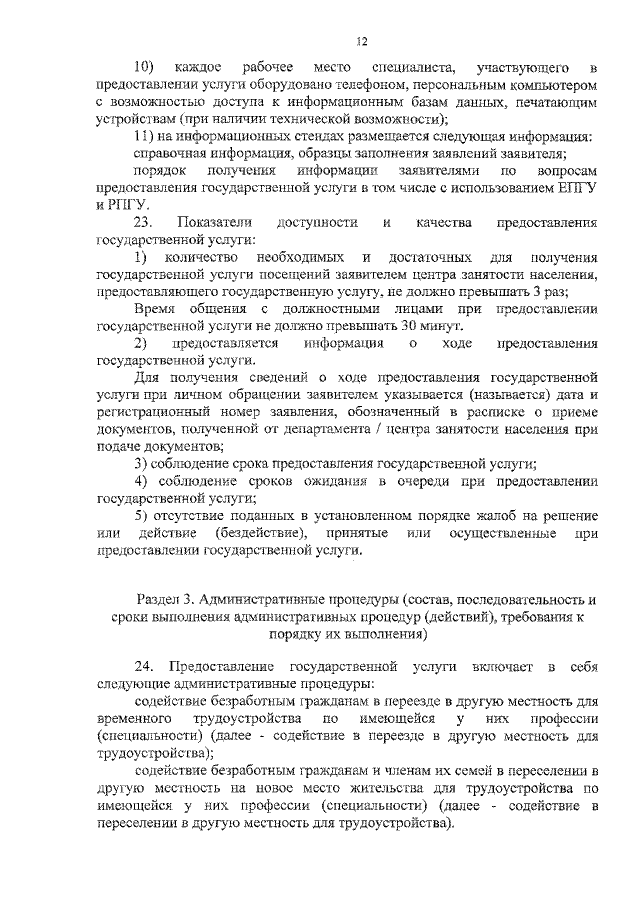 12

10) каждое рабочее место специалиста, участвующего в предоставлении услуги оборудовано телефоном, персональным компьютером с возможностью доступа к информационным базам данных, печатающим устройствам (при наличии технической возможности);

11) на информационных стендах размещается следующая информация:

справочная информация, образцы заполнения заявлений заявителя;

порядок получения информации заявителями по вопросам предоставления государственной услуги в том числе с использованием ЕПГУ и РПГУ.

23. Показатели доступности и качества предоставления государственной услуги:

1) количество необходимых и достаточных для получения государственной услуги посещений заявителем центра занятости населения, предоставляющего государственную услугу, не должно превышать 3 раз;

Время общения с должностными лицами при предоставлении государственной услуги не должно превышать 30 минут.

2) предоставляется информация о ходе предоставления государственной услуги.

Для получения сведений о ходе предоставления государственной услуги при личном обращении заявителем указывается (называется) дата и регистрационный номер заявления, обозначенный в расписке о приеме документов, полученной от департамента / центра занятости населения при подаче документов;

3) соблюдение срока предоставления государственной услуги;

4) соблюдение сроков ожидания в очереди при предоставлении государственной услуги;

5) отсутствие поданных в установленном порядке жалоб на решение или действие (бездействие), принятые или осуществленные при предоставлении государственной услуги.

Раздел 3. Административные процедуры (состав, последовательность и сроки выполнения административных процедур (действий), требования к порядку их выполнения)

24. Предоставление государственной услуги включает в себя следующие административные процедуры:

содействие безработным гражданам в переезде в другую местность для временного трудоустройства по имеющейся у них профессии (специальности) (далее - содействие в переезде в другую местность для трудоустройства);

содействие безработным гражданам и членам их семей в переселении в другую местность на новое место жительства для трудоустройства по имеющейся у них профессии (специальности) (далее - содействие в переселении в другую местность для трудоустройства).